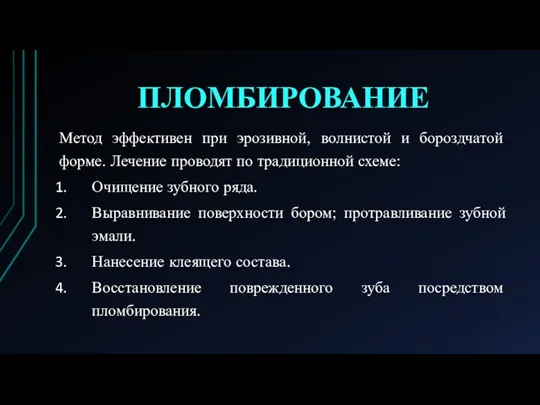 ПЛОМБИРОВАНИЕ

Метод эффективен при эрозивной, волнистой и бороздчатой форме. Лечение проводят по традиционной схеме:

1. Очищение зубного ряда.
2. Выравнивание поверхности бором; протравливание зубной эмали.
3. Нанесение клеящего состава.
4. Восстановление поврежденного зуба посредством пломбирования.